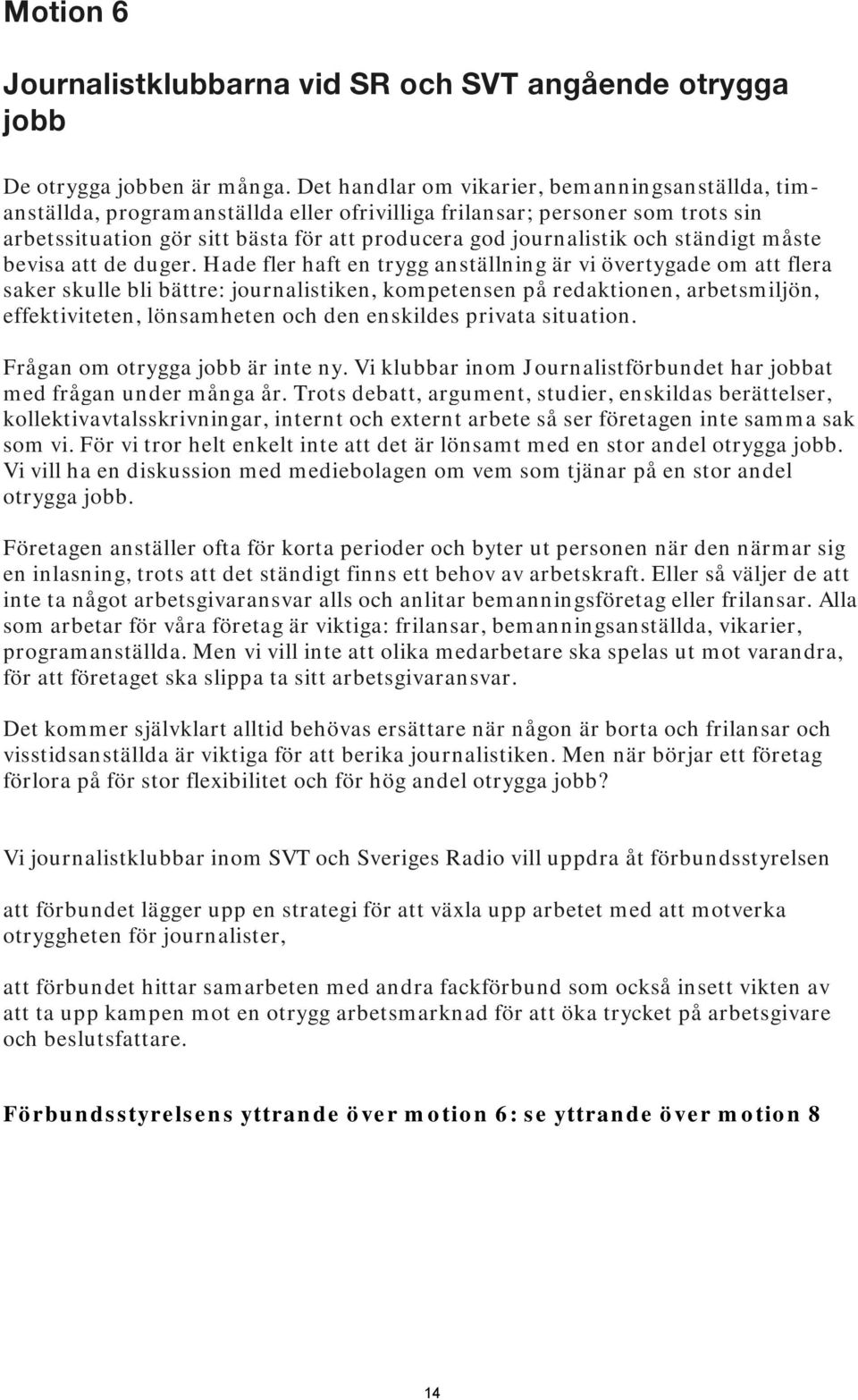 Motion 6

Journalistklubbarna vid SR och SVT angående otrygga jobb

De otrygga jobben är många. Det handlar om vikarier, bemanningsanställda, timanställda, programanställda eller ofrivilliga frilansar; personer som trots sin arbetssituation gör sitt bästa för att producera god journalistik och ständigt måste bevisa att de duger. Hade fler haft en trygg anställning är vi övertygade om att flera saker skulle bli bättre: journalistiken, kompetensen på redaktionen, arbetsmiljön, effektiviteten, lönsamheten och den enskildes privata situation.

Frågan om otrygga jobb är inte ny. Vi klubbar inom Journalistförbundet har jobbat med frågan under många år. Trots debatt, argument, studier, enskildas berättelser, kollektivavtalsskrivningar, internt och externt arbete så ser företagen inte samma sak som vi. För vi tror helt enkelt inte att det är lönsamt med en stor andel otrygga jobb. Vi vill ha en diskussion med mediebolagen om vem som tjänar på en stor andel otrygga jobb.

Företagen anställer ofta för korta perioder och byter ut personen när den närmar sig en inlasning, trots att det ständigt finns ett behov av arbetskraft. Eller så väljer de att inte ta något arbetsgivaransvar alls och anlitar bemanningsföretag eller frilansar. Alla som arbetar för våra företag är viktiga: frilansar, bemanningsanställda, vikarier, programanställda. Men vi vill inte att olika medarbetare ska spelas ut mot varandra, för att företaget ska slippa ta sitt arbetsgivaransvar.

Det kommer självklart alltid behövas ersättare när någon är borta och frilansar och visstidsanställda är viktiga för att berika journalistiken. Men när börjar ett företag förlora på för stor flexibilitet och för hög andel otrygga jobb?

Vi journalistklubbar inom SVT och Sveriges Radio vill uppdra åt förbundsstyrelsen

att förbundet lägger upp en strategi för att växla upp arbetet med att motverka otryggheten för journalister,

att förbundet hittar samarbeten med andra fackförbund som också insett vikten av att ta upp kampen mot en otrygg arbetsmarknad för att öka trycket på arbetsgivare och beslutsfattare.

Förbundsstyrelsens yttrande över motion 6: se yttrande över motion 8

14